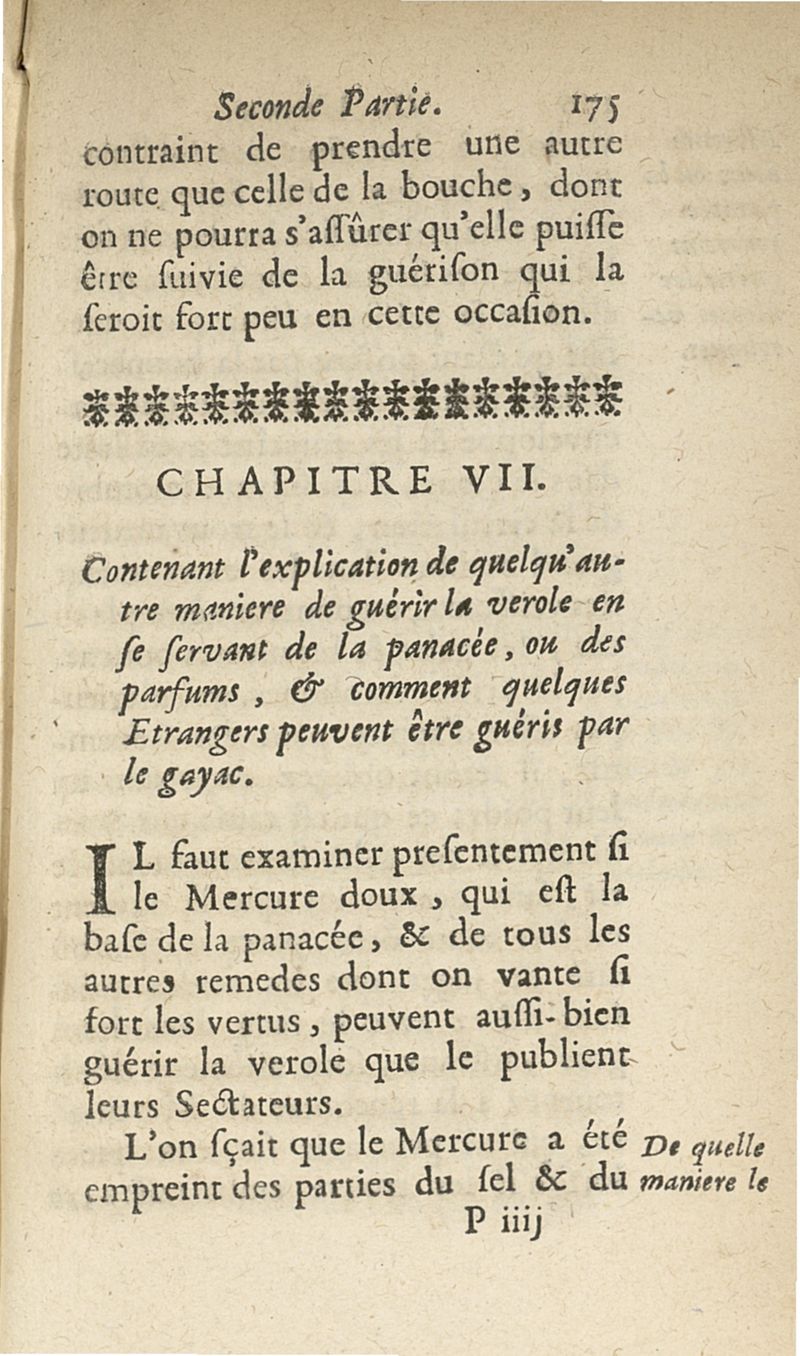 Seconde Partie. 175

contraint de prendre une autre route que celle de la bouche, dont on ne pourra s'aſſûrer qu'elle puiſſe être ſuivie de la guériſon qui la ſeroit fort peu en cette occaſion.

CHAPITRE VII.

Contenant l'explication de quelqu'autre maniere de guérir la verole en ſe ſervant de la panacée, ou des parfums, & comment quelques Etrangers peuvent être guéris par le gayac.

IL faut examiner preſentement ſi le Mercure doux, qui eſt la baſe de la panacée, & de tous les autres remedes dont on vante ſi fort les vertus, peuvent auſſi-bien guérir la verole que le publient leurs Sectateurs.

L'on ſçait que le Mercure a été empreint des parties du ſel & du

De quelle maniere le

P iiij